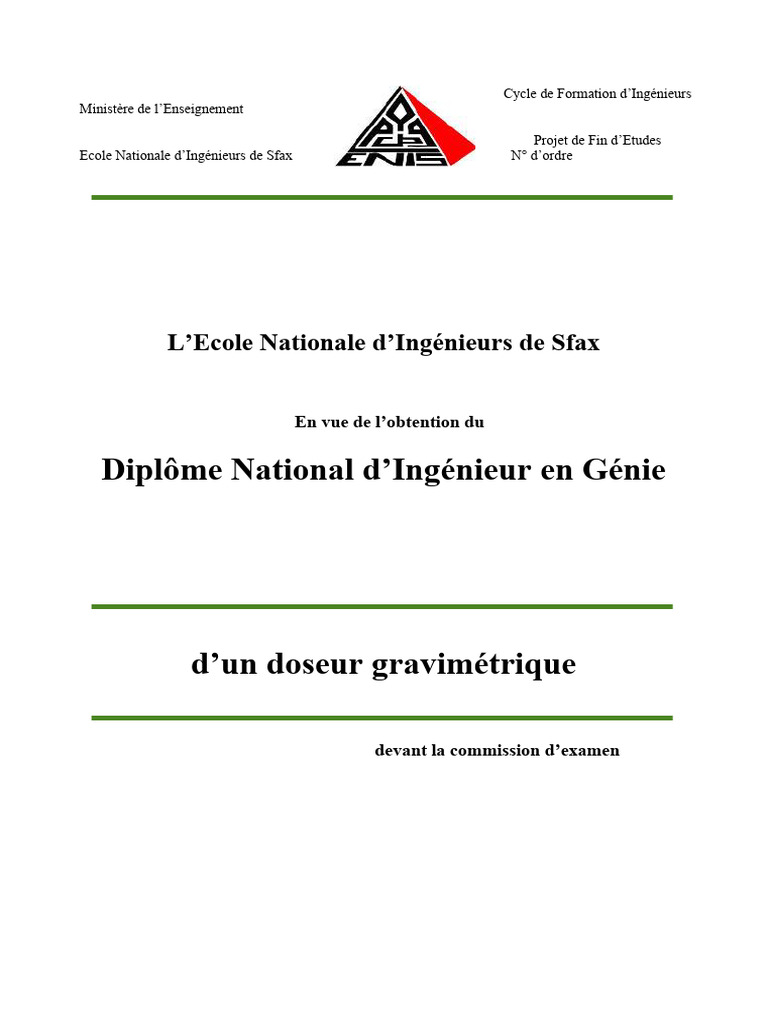 Ministère de l'Enseignement

Ecole Nationale d'Ingénieurs de Sfax

ENIS

Cycle de Formation d'Ingénieurs

Projet de Fin d'Etudes

N° d'ordre

L'Ecole Nationale d'Ingénieurs de Sfax

En vue de l'obtention du

Diplôme National d'Ingénieur en Génie

d'un doseur gravimétrique

devant la commission d'examen